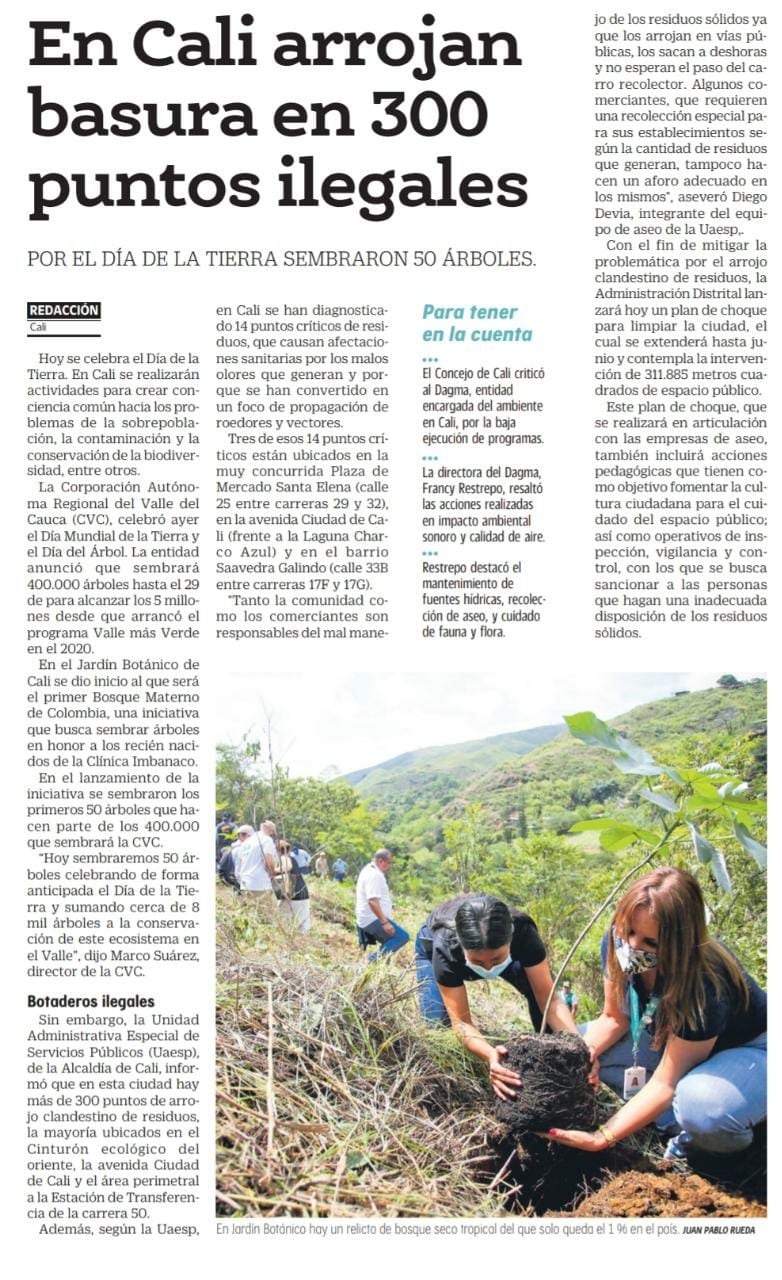 En Cali arrojan basura en 300 puntos ilegales

POR EL DÍA DE LA TIERRA SEMBRARON 50 ÁRBOLES.

REDACCIÓN
Cali

Hoy se celebra el Día de la Tierra. En Cali se realizarán actividades para crear conciencia común hacia los problemas de la sobrepoblación, la contaminación y la conservación de la biodiversidad, entre otros.

La Corporación Autónoma Regional del Valle del Cauca (CVC), celebró ayer el Día Mundial de la Tierra y el Día del Árbol. La entidad anunció que sembrará 400.000 árboles hasta el 29 de para alcanzar los 5 millones desde que arrancó el programa Valle más Verde en el 2020.

En el Jardín Botánico de Cali se dio inicio al que será el primer Bosque Materno de Colombia, una iniciativa que busca sembrar árboles en honor a los recién nacidos de la Clínica Imbanaco.

En el lanzamiento de la iniciativa se sembraron los primeros 50 árboles que hacen parte de los 400.000 que sembrará la CVC.

"Hoy sembraremos 50 árboles celebrando de forma anticipada el Día de la Tierra y sumando cerca de 8 mil árboles a la conservación de este ecosistema en el Valle", dijo Marco Suárez, director de la CVC.

Botaderos ilegales

Sin embargo, la Unidad Administrativa Especial de Servicios Públicos (Uaesp), de la Alcaldía de Cali, informó que en esta ciudad hay más de 300 puntos de arrojo clandestino de residuos, la mayoría ubicados en el Cinturón ecológico del oriente, la avenida Ciudad de Cali y el área perimetral a la Estación de Transferencia de la carrera 50.

Además, según la Uaesp, en Cali se han diagnosticado 14 puntos críticos de residuos, que causan afectaciones sanitarias por los malos olores que generan y porque se han convertido en un foco de propagación de roedores y vectores.

Tres de esos 14 puntos críticos están ubicados en la muy concurrida Plaza de Mercado Santa Elena (calle 25 entre carreras 29 y 32), en la avenida Ciudad de Cali (frente a la Laguna Charco Azul) y en el barrio Saavedra Galindo (calle 33B entre carreras 17F y 17G).

"Tanto la comunidad como los comerciantes son responsables del mal manejo de los residuos sólidos ya que los arrojan en vías públicas, los sacan a deshoras y no esperan el paso del carro recolector. Algunos comerciantes, que requieren una recolección especial para sus establecimientos según la cantidad de residuos que generan, tampoco hacen un aforo adecuado en los mismos", aseveró Diego Devia, integrante del equipo de aseo de la Uaesp,.

Con el fin de mitigar la problemática por el arrojo clandestino de residuos, la Administración Distrital lanzará hoy un plan de choque para limpiar la ciudad, el cual se extenderá hasta junio y contempla la intervención de 311.885 metros cuadrados de espacio público.

Este plan de choque, que se realizará en articulación con las empresas de aseo, también incluirá acciones pedagógicas que tienen como objetivo fomentar la cultura ciudadana para el cuidado del espacio público; así como operativos de inspección, vigilancia y control, con los que se busca sancionar a las personas que hagan una inadecuada disposición de los residuos sólidos.

Para tener en la cuenta

El Concejo de Cali criticó al Dagma, entidad encargada del ambiente en Cali, por la baja ejecución de programas.

La directora del Dagma, Francy Restrepo, resaltó las acciones realizadas en impacto ambiental sonoro y calidad de aire.

Restrepo destacó el mantenimiento de fuentes hídricas, recolección de aseo, y cuidado de fauna y flora.

En Jardín Botánico hay un relicto de bosque seco tropical del que solo queda el 1 % en el país. JUAN PABLO RUEDA